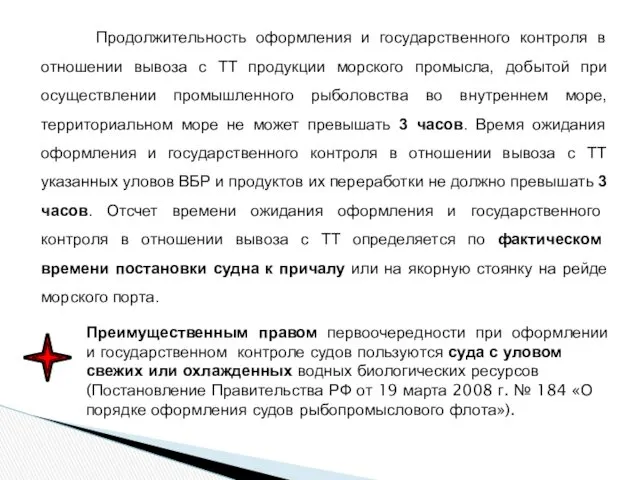 Продолжительность оформления и государственного контроля в отношении вывоза с ТТ продукции морского промысла, добытой при осуществлении промышленного рыболовства во внутреннем море, территориальном море не может превышать 3 часов. Время ожидания оформления и государственного контроля в отношении вывоза с ТТ указанных уловов ВБР и продуктов их переработки не должно превышать 3 часов. Отсчет времени ожидания оформления и государственного контроля в отношении вывоза с ТТ определяется по фактическом времени постановки судна к причалу или на якорную стоянку на рейде морского порта.

Преимущественным правом первоочередности при оформлении и государственном контроле судов пользуются суда с уловом свежих или охлажденных водных биологических ресурсов (Постановление Правительства РФ от 19 марта 2008 г. № 184 «О порядке оформления судов рыбопромыслового флота»).